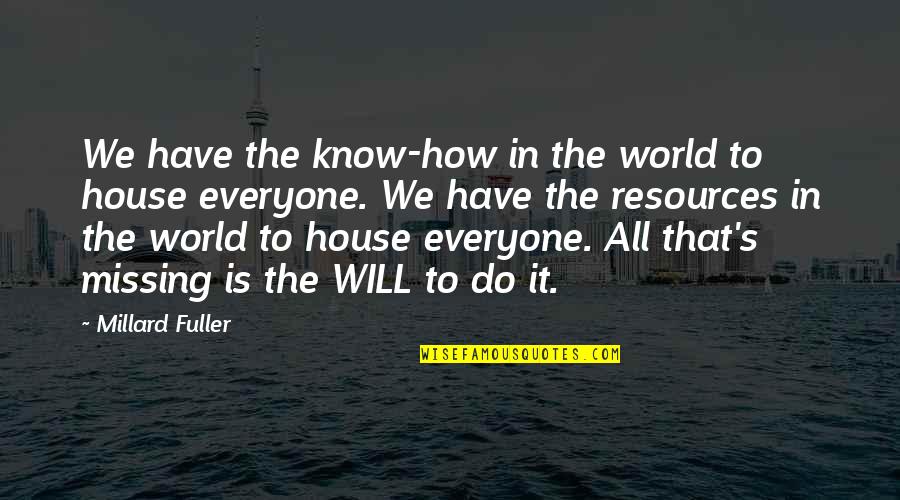 We have the know-how in the world to house everyone. We have the resources in the world to house everyone. All that's missing is the WILL to do it.

~ Millard Fuller

WISEFAMOUSQUOTES.COM